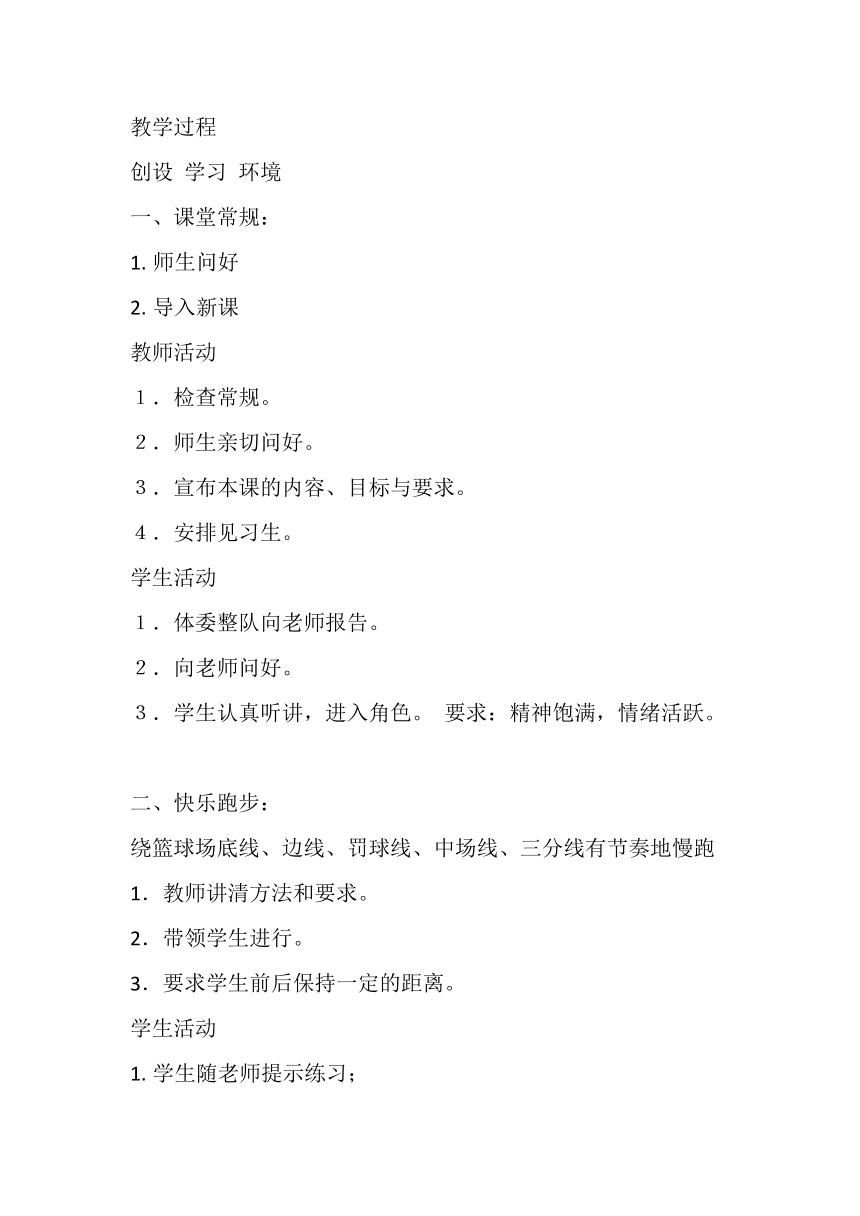 教学过程

创设 学习 环境

一、课堂常规：

1. 师生问好

2. 导入新课

教师活动

１．检查常规。

２．师生亲切问好。

３．宣布本课的内容、目标与要求。

４．安排见习生。

学生活动

１．体委整队向老师报告。

２．向老师问好。

３．学生认真听讲，进入角色。 要求：精神饱满，情绪活跃。

二、快乐跑步：

绕篮球场底线、边线、罚球线、中场线、三分线有节奏地慢跑

1．教师讲清方法和要求。

2．带领学生进行。

3．要求学生前后保持一定的距离。

学生活动

1. 学生随老师提示练习；